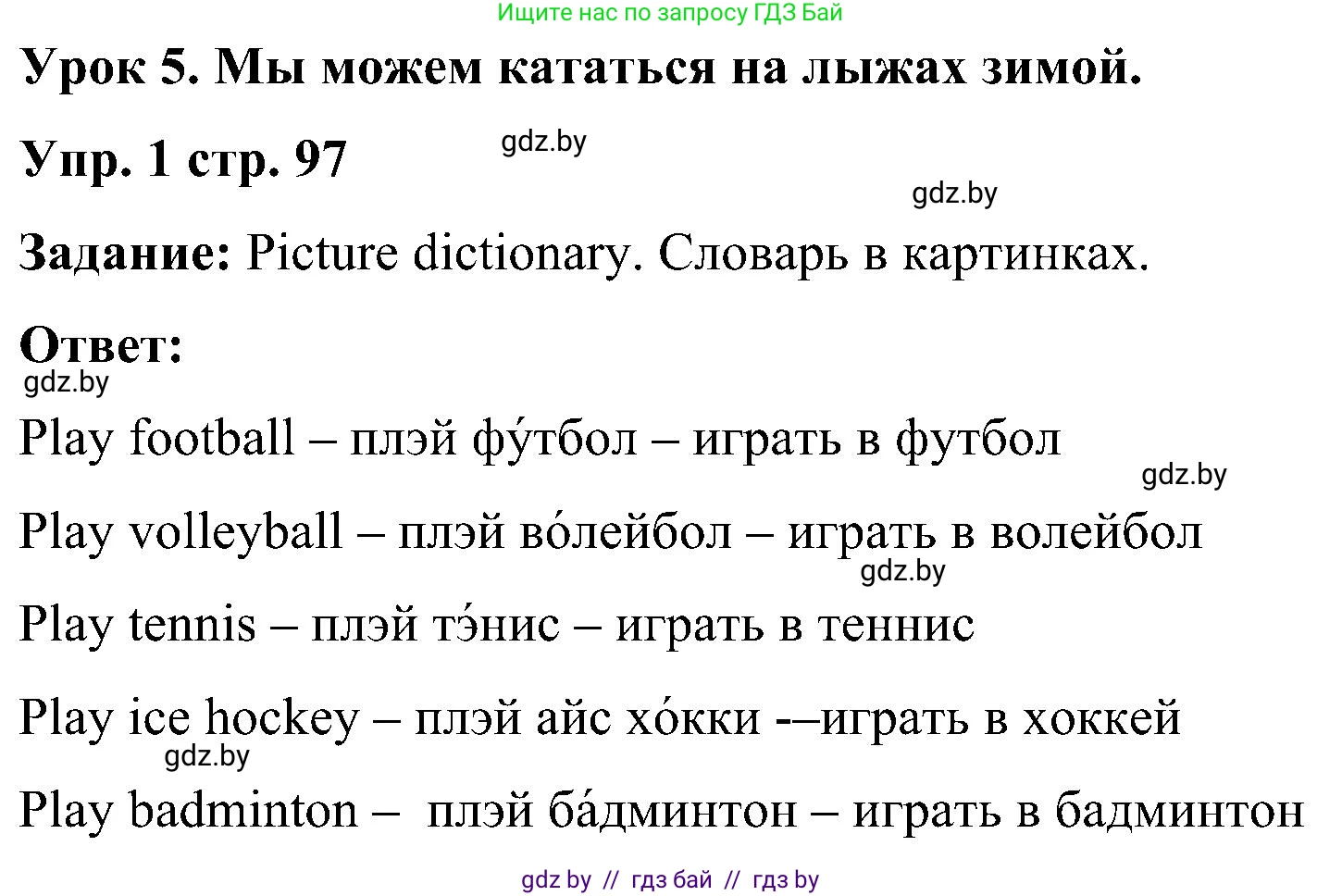 Ищите нас по запросу ГДЗ Бай

Урок 5. Мы можем кататься на лыжах зимой.

Упр. 1 стр. 97

gdz.by

gdz.by

Задание: Picture dictionary. Словарь в картинках.

Ответ:

gdz.by

Play football – плэй фу́тбол – играть в футбол

gdz.by

Play volleyball – плэй во́лейбол – играть в волейбол

gdz.by

Play tennis – плэй тэ́нис – играть в теннис

Play ice hockey – плэй айс хо́кки -–играть в хоккей

gdz.by

Play badminton – плэй ба́дминтон – играть в бадминтон

gdz by // гдз бай // гдз by